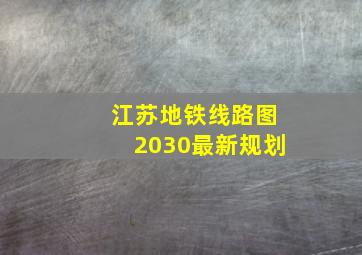 江苏地铁线路图
2030最新规划